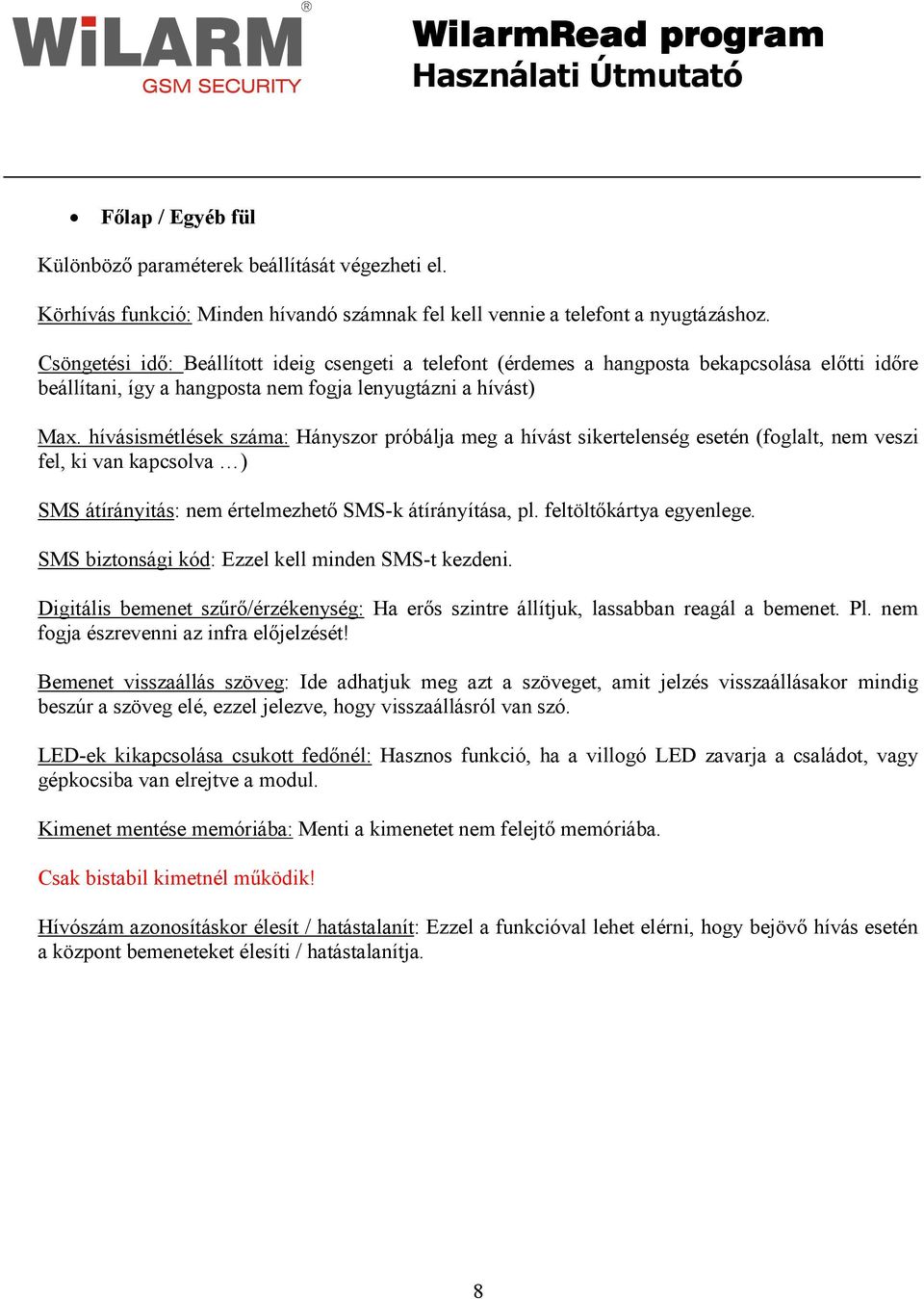 WiLARM®
GSM SECURITY

WilarmRead program
Használati Útmutató

• Főlap / Egyéb fül

Különböző paraméterek beállítását végezheti el.

Körhívás funkció: Minden hívandó számnak fel kell vennie a telefont a nyugtázáshoz.

Csöngetési idő: Beállított ideig csengeti a telefont (érdemes a hangposta bekapcsolása előtti időre beállítani, így a hangposta nem fogja lenyugtázni a hívást)

Max. hívásismétlések száma: Hányszor próbálja meg a hívást sikertelenség esetén (foglalt, nem veszi fel, ki van kapcsolva …)

SMS átírányitás: nem értelmezhető SMS-k átírányítása, pl. feltöltőkártya egyenlege.

SMS biztonsági kód: Ezzel kell minden SMS-t kezdeni.

Digitális bemenet szűrő/érzékenység: Ha erős szintre állítjuk, lassabban reagál a bemenet. Pl. nem fogja észrevenni az infra előjelzését!

Bemenet visszaállás szöveg: Ide adhatjuk meg azt a szöveget, amit jelzés visszaállásakor mindig beszúr a szöveg elé, ezzel jelezve, hogy visszaállásról van szó.

LED-ek kikapcsolása csukott fedőnél: Hasznos funkció, ha a villogó LED zavarja a családot, vagy gépkocsiba van elrejtve a modul.

Kimenet mentése memóriába: Menti a kimenetet nem felejtő memóriába.

Csak bistabil kimetnél működik!

Hívószám azonosításkor élesít / hatástalanít: Ezzel a funkcióval lehet elérni, hogy bejövő hívás esetén a központ bemeneteket élesíti / hatástalanítja.

8